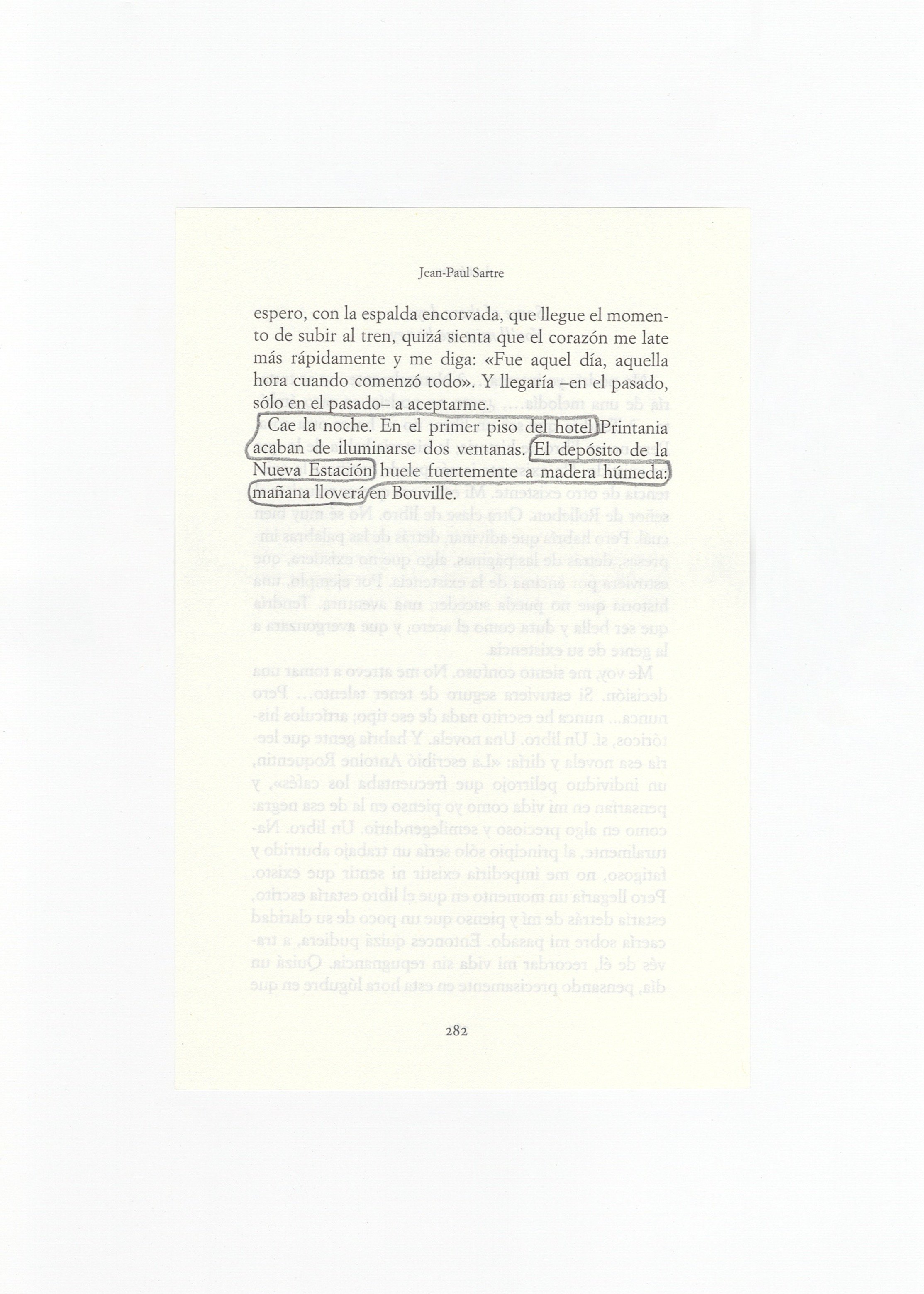 Jean-Paul Sartre

espero, con la espalda encorvada, que llegue el momento de subir al tren, quizá sienta que el corazón me late más rápidamente y me diga: «Fue aquel día, aquella hora cuando comenzó todo». Y llegaría –en el pasado, sólo en el pasado– a aceptarme.

Cae la noche. En el primer piso del hotel Printania acaban de iluminarse dos ventanas. El depósito de la Nueva Estación huele fuertemente a madera húmeda: mañana lloverá en Bouville.

282